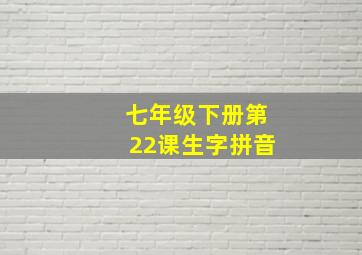 七年级下册第22课生字拼音